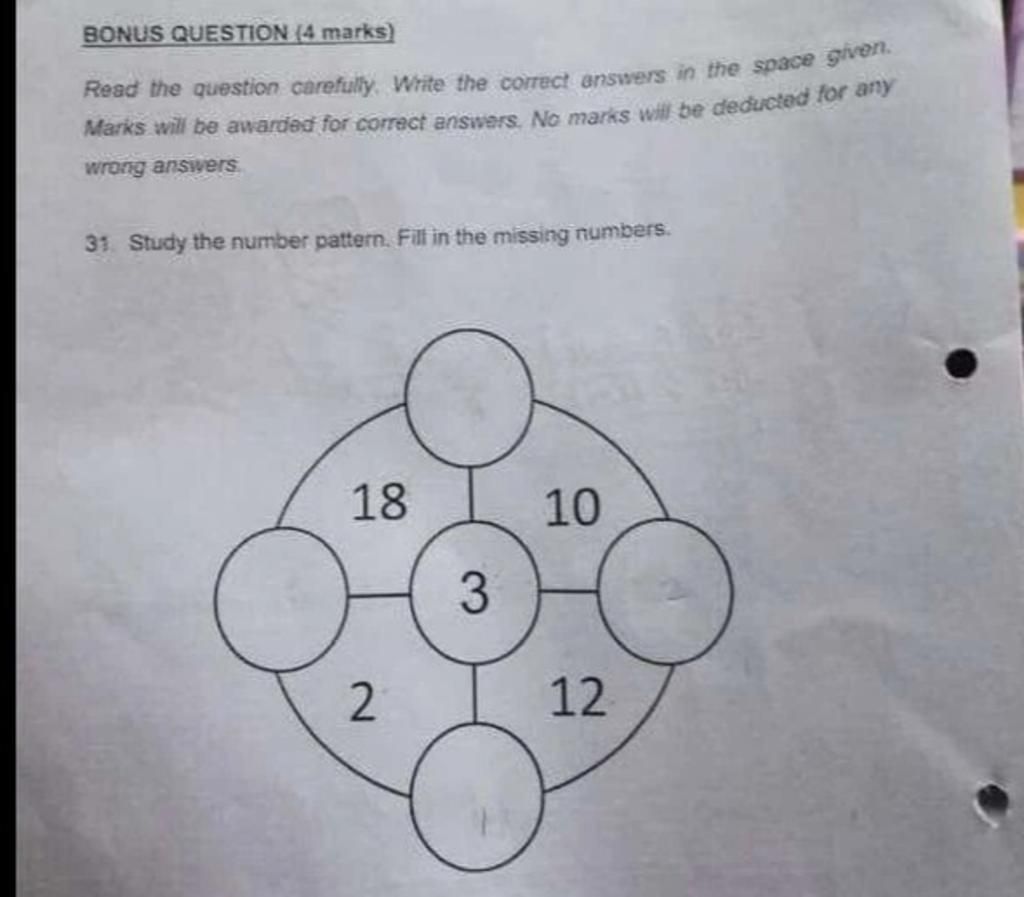 BONUS QUESTION (4 marks)

Read the question carefully. Write the correct answers in the space given. Marks will be awarded for correct answers. No marks will be deducted for any wrong answers.

31. Study the number pattern. Fill in the missing numbers.

18

10

3

2

12